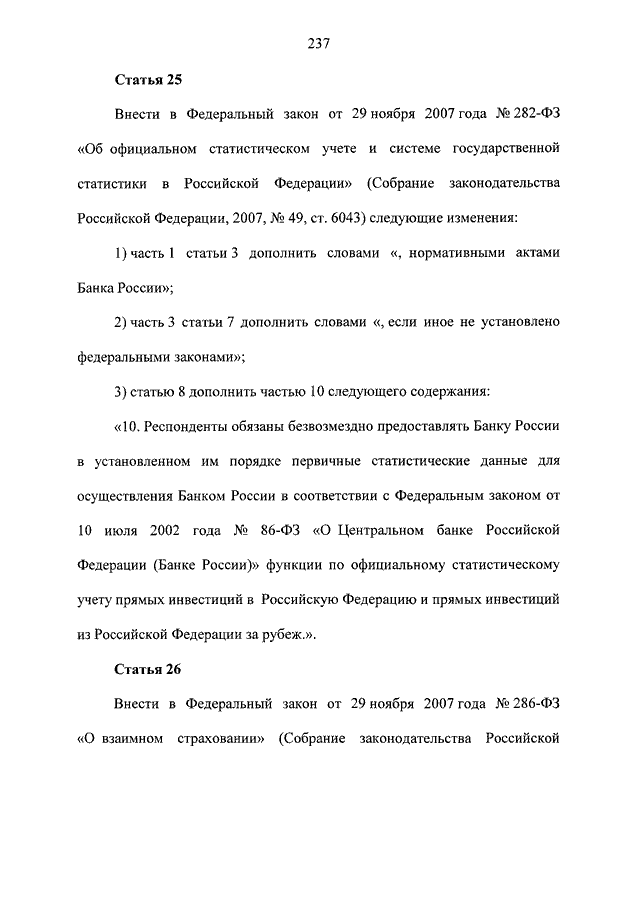 237

Статья 25

Внести в Федеральный закон от 29 ноября 2007 года № 282-ФЗ «Об официальном статистическом учете и системе государственной статистики в Российской Федерации» (Собрание законодательства Российской Федерации, 2007, № 49, ст. 6043) следующие изменения:

1) часть 1 статьи 3 дополнить словами «, нормативными актами Банка России»;

2) часть 3 статьи 7 дополнить словами «, если иное не установлено федеральными законами»;

3) статью 8 дополнить частью 10 следующего содержания:

«10. Респонденты обязаны безвозмездно предоставлять Банку России в установленном им порядке первичные статистические данные для осуществления Банком России в соответствии с Федеральным законом от 10 июля 2002 года № 86-ФЗ «О Центральном банке Российской Федерации (Банке России)» функции по официальному статистическому учету прямых инвестиций в Российскую Федерацию и прямых инвестиций из Российской Федерации за рубеж.».

Статья 26

Внести в Федеральный закон от 29 ноября 2007 года № 286-ФЗ «О взаимном страховании» (Собрание законодательства Российской